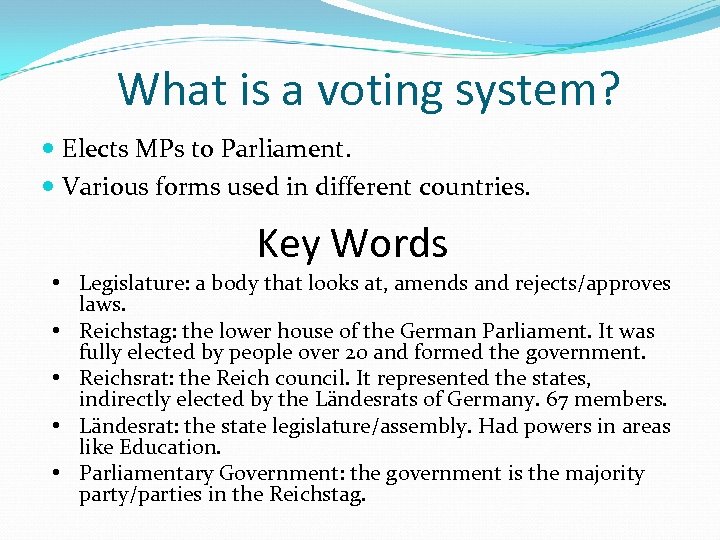 What is a voting system?

- Elects MPs to Parliament.
- Various forms used in different countries.

Key Words

- Legislature: a body that looks at, amends and rejects/approves laws.
- Reichstag: the lower house of the German Parliament. It was fully elected by people over 20 and formed the government.
- Reichsrat: the Reich council. It represented the states, indirectly elected by the Ländesrats of Germany. 67 members.
- Ländesrat: the state legislature/assembly. Had powers in areas like Education.
- Parliamentary Government: the government is the majority party/parties in the Reichstag.